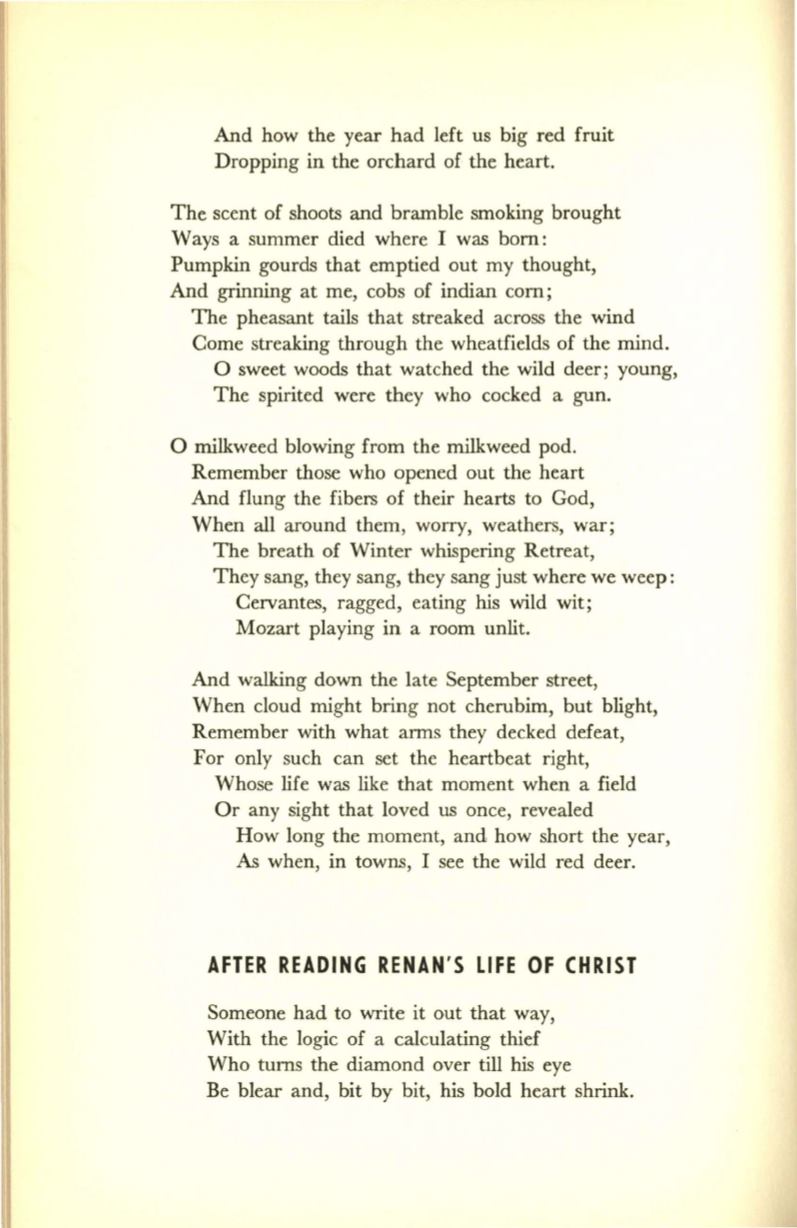 And how the year had left us big red fruit
Dropping in the orchard of the heart.

The scent of shoots and bramble smoking brought
Ways a summer died where I was born:
Pumpkin gourds that emptied out my thought,
And grinning at me, cobs of indian corn;
The pheasant tails that streaked across the wind
Come streaking through the wheatfields of the mind.
O sweet woods that watched the wild deer; young,
The spirited were they who cocked a gun.

O milkweed blowing from the milkweed pod.
Remember those who opened out the heart
And flung the fibers of their hearts to God,
When all around them, worry, weathers, war;
The breath of Winter whispering Retreat,
They sang, they sang, they sang just where we weep:
Cervantes, ragged, eating his wild wit;
Mozart playing in a room unlit.

And walking down the late September street,
When cloud might bring not cherubim, but blight,
Remember with what arms they decked defeat,
For only such can set the heartbeat right,
Whose life was like that moment when a field
Or any sight that loved us once, revealed
How long the moment, and how short the year,
As when, in towns, I see the wild red deer.

AFTER READING RENAN'S LIFE OF CHRIST

Someone had to write it out that way,
With the logic of a calculating thief
Who turns the diamond over till his eye
Be blear and, bit by bit, his bold heart shrink.